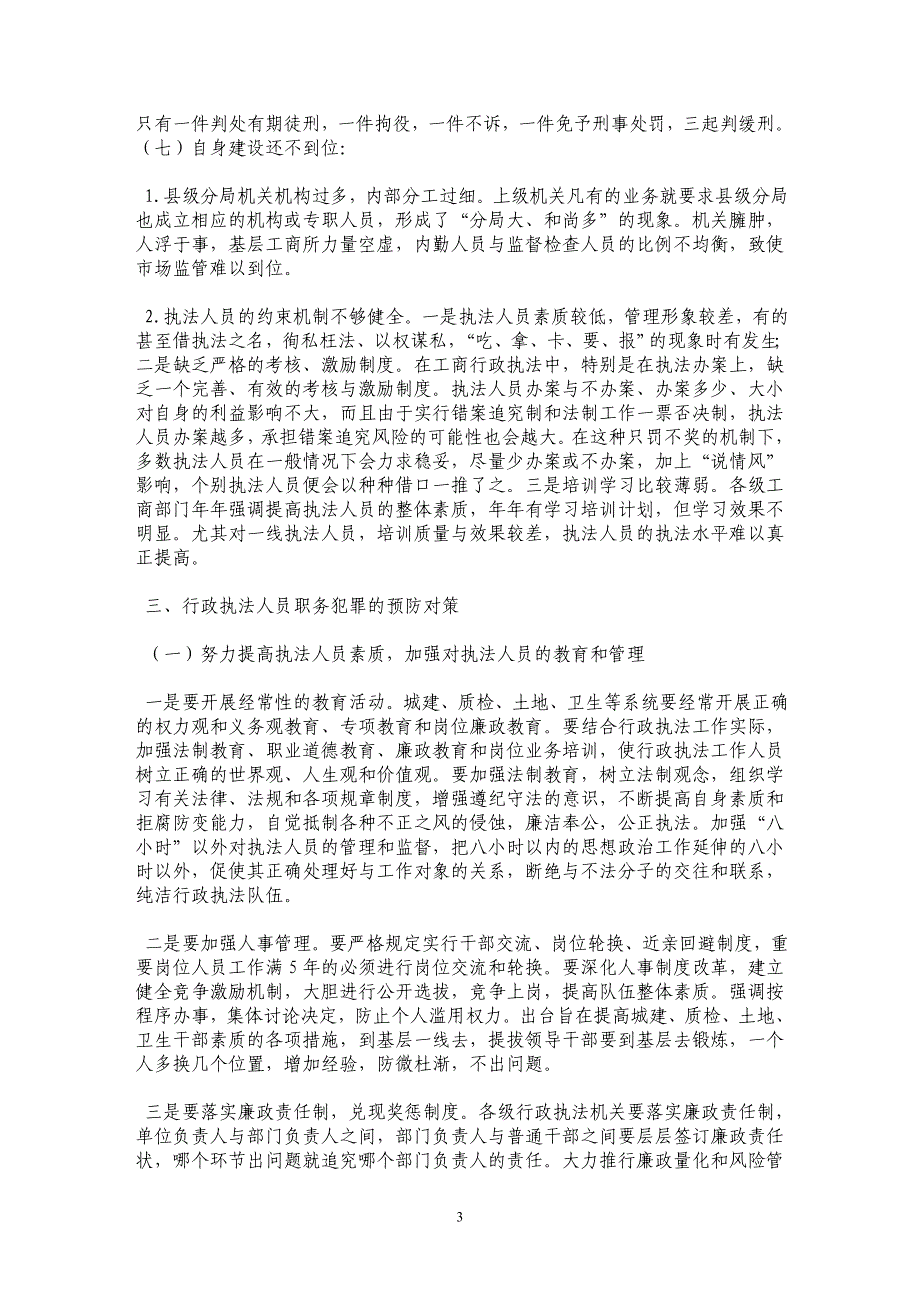 只有一件判处有期徒刑，一件拘役，一件不诉，一件免予刑事处罚，三起判缓刑。（七）自身建设还不到位:

1. 县级分局机关机构过多，内部分工过细。上级机关凡有的业务就要求县级分局也成立相应的机构或专职人员，形成了“分局大、和尚多”的现象。机关臃肿，人浮于事，基层工商所力量空虚，内勤人员与监督检查人员的比例不均衡，致使市场监管难以到位。

2. 执法人员的约束机制不够健全。一是执法人员素质较低，管理形象较差，有的甚至借执法之名，徇私枉法、以权谋私，“吃、拿、卡、要、报”的现象时有发生;二是缺乏严格的考核、激励制度。在工商行政执法中，特别是在执法办案上，缺乏一个完善、有效的考核与激励制度。执法人员办案与不办案、办案多少、大小对自身的利益影响不大，而且由于实行错案追究制和法制工作一票否决制，执法人员办案越多，承担错案追究风险的可能性也会越大。在这种只罚不奖的机制下，多数执法人员在一般情况下会力求稳妥，尽量少办案或不办案，加上“说情风”影响，个别执法人员便会以种种借口一推了之。三是培训学习比较薄弱。各级工商部门年年强调提高执法人员的整体素质，年年有学习培训计划，但学习效果不明显。尤其对一线执法人员，培训质量与效果较差，执法人员的执法水平难以真正提高。

三、行政执法人员职务犯罪的预防对策

（一）努力提高执法人员素质，加强对执法人员的教育和管理

一是要开展经常性的教育活动。城建、质检、土地、卫生等系统要经常开展正确的权力观和义务观教育、专项教育和岗位廉政教育。要结合行政执法工作实际，加强法制教育、职业道德教育、廉政教育和岗位业务培训，使行政执法工作人员树立正确的世界观、人生观和价值观。要加强法制教育，树立法制观念，组织学习有关法律、法规和各项规章制度，增强遵纪守法的意识，不断提高自身素质和拒腐防变能力，自觉抵制各种不正之风的侵蚀，廉洁奉公，公正执法。加强“八小时”以外对执法人员的管理和监督，把八小时以内的思想政治工作延伸的八小时以外，促使其正确处理好与工作对象的关系，断绝与不法分子的交往和联系，纯洁行政执法队伍。

二是要加强人事管理。要严格规定实行干部交流、岗位轮换、近亲回避制度，重要岗位人员工作满 5 年的必须进行岗位交流和轮换。要深化人事制度改革，建立健全竞争激励机制，大胆进行公开选拔，竞争上岗，提高队伍整体素质。强调按程序办事，集体讨论决定，防止个人滥用权力。出台旨在提高城建、质检、土地、卫生干部素质的各项措施，到基层一线去，提拔领导干部要到基层去锻炼，一个人多换几个位置，增加经验，防微杜渐，不出问题。

三是要落实廉政责任制，兑现奖惩制度。各级行政执法机关要落实廉政责任制，单位负责人与部门负责人之间，部门负责人与普通干部之间要层层签订廉政责任状，哪个环节出问题就追究哪个部门负责人的责任。大力推行廉政量化和风险管

3